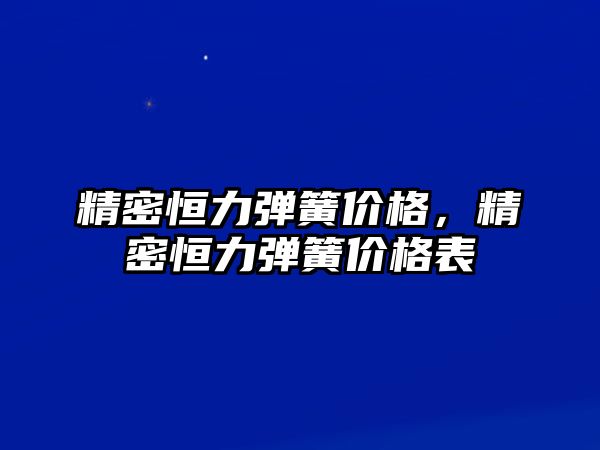 精密恒力弹簧价格，精密恒力弹簧价格表